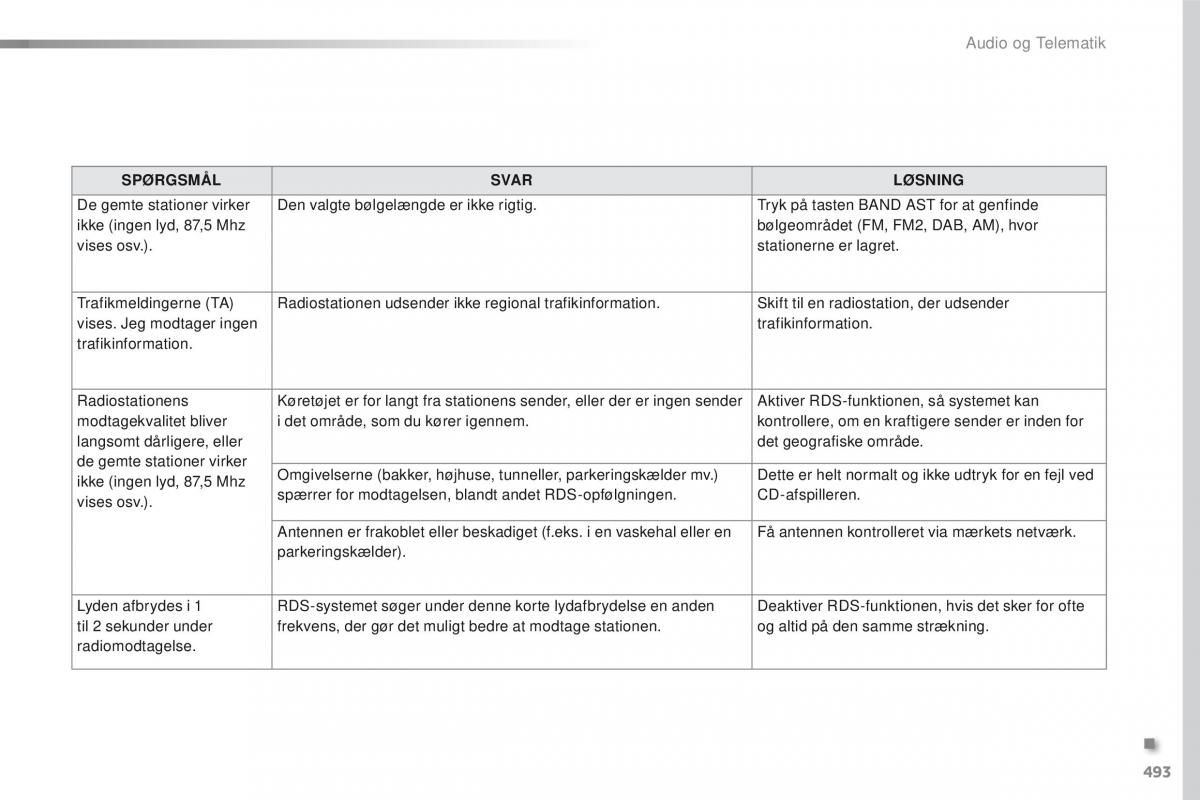 Audio og Telematik

| SPØRGSMÅL | SVAR | LØSNING |
|---|---|---|
| De gemte stationer virker ikke (ingen lyd, 87,5 Mhz vises osv.). | Den valgte bølgelængde er ikke rigtig. | Tryk på tasten BAND AST for at genfinde bølgeområdet (FM, FM2, DAB, AM), hvor stationerne er lagret. |
| Trafikmeldingerne (TA) vises. Jeg modtager ingen trafikinformation. | Radiostationen udsender ikke regional trafikinformation. | Skift til en radiostation, der udsender trafikinformation. |
| Radiostationens modtagekvalitet bliver langsomt dårligere, eller de gemte stationer virker ikke (ingen lyd, 87,5 Mhz vises osv.). | Køretøjet er for langt fra stationens sender, eller der er ingen sender i det område, som du kører igennem. | Aktiver RDS-funktionen, så systemet kan kontrollere, om en kraftigere sender er inden for det geografiske område. |
| | Omgivelserne (bakker, højhuse, tunneller, parkeringskælder mv.) spærrer for modtagelsen, blandt andet RDS-opfølgningen. | Dette er helt normalt og ikke udtryk for en fejl ved CD-afspilleren. |
| | Antennen er frakoblet eller beskadiget (f.eks. i en vaskehal eller en parkeringskælder). | Få antennen kontrolleret via mærkets netværk. |
| Lyden afbrydes i 1 til 2 sekunder under radiomodtagelse. | RDS-systemet søger under denne korte lydafbrydelse en anden frekvens, der gør det muligt bedre at modtage stationen. | Deaktiver RDS-funktionen, hvis det sker for ofte og altid på den samme strækning. |

493